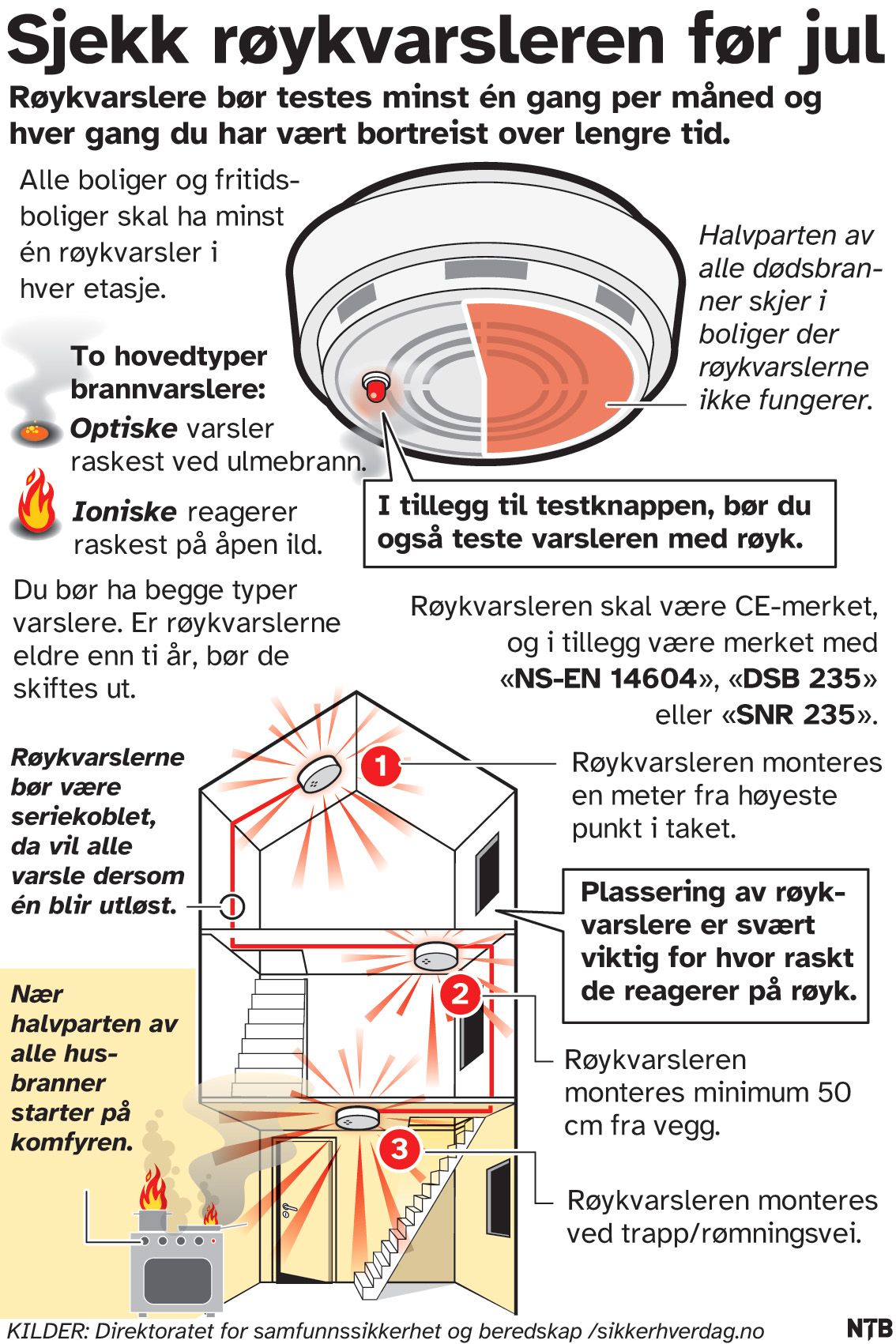 Sjekk røykvarsleren før jul

Røykvarslere bør testes minst én gang per måned og hver gang du har vært bortreist over lengre tid.

Alle boliger og fritidsboliger skal ha minst én røykvarsler i hver etasje.

Halvparten av alle dødsbranner skjer i boliger der røykvarslerne ikke fungerer.

To hovedtyper brannvarslere:

Optiske varsler raskest ved ulmebrann.

Ioniske reagerer raskest på åpen ild.

I tillegg til testknappen, bør du også teste varsleren med røyk.

Du bør ha begge typer varslere. Er røykvarslerne eldre enn ti år, bør de skiftes ut.

Røykvarsleren skal være CE-merket, og i tillegg være merket med «NS-EN 14604», «DSB 235» eller «SNR 235».

Røykvarslerne bør være seriekoblet, da vil alle varsle dersom én blir utløst.

1

Røykvarsleren monteres en meter fra høyeste punkt i taket.

Plassering av røykvarslere er svært viktig for hvor raskt de reagerer på røyk.

2

Røykvarsleren monteres minimum 50 cm fra vegg.

Nær halvparten av alle husbranner starter på komfyren.

3

Røykvarsleren monteres ved trapp/rømningsvei.

KILDER: Direktoratet for samfunnssikkerhet og beredskap /sikkerhverdag.no

NTB